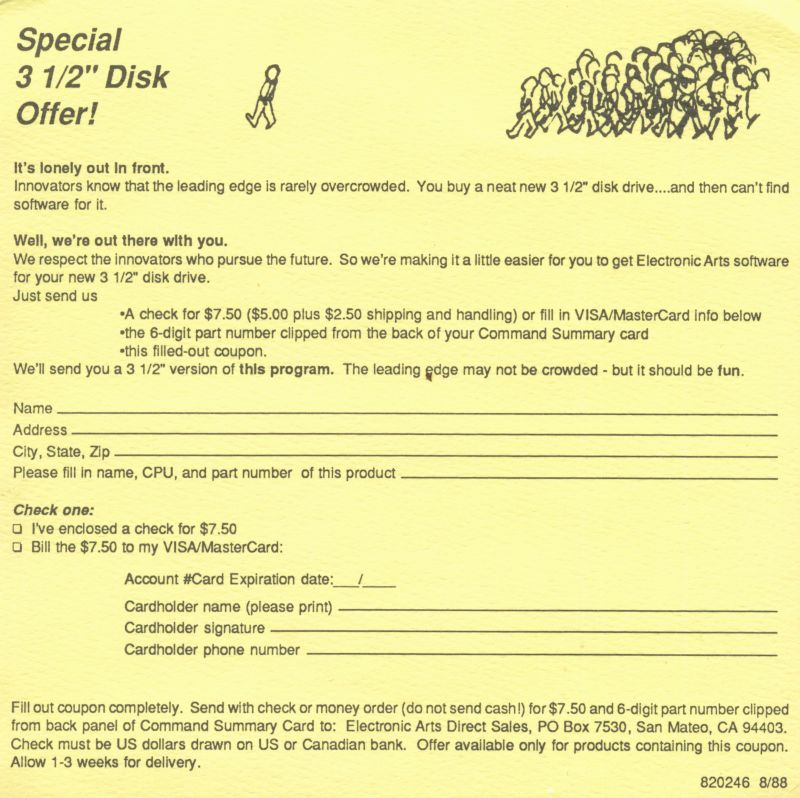 Special 3 1/2" Disk Offer!

It's lonely out in front.
Innovators know that the leading edge is rarely overcrowded. You buy a neat new 3 1/2" disk drive....and then can't find software for it.

Well, we're out there with you.
We respect the innovators who pursue the future. So we're making it a little easier for you to get Electronic Arts software for your new 3 1/2" disk drive.
Just send us
•A check for $7.50 ($5.00 plus $2.50 shipping and handling) or fill in VISA/MasterCard info below
•the 6-digit part number clipped from the back of your Command Summary card
•this filled-out coupon.
We'll send you a 3 1/2" version of this program. The leading edge may not be crowded - but it should be fun.

Name
Address
City, State, Zip
Please fill in name, CPU, and part number of this product

Check one:
☐ I've enclosed a check for $7.50
☐ Bill the $7.50 to my VISA/MasterCard:

Account #Card Expiration date:___/____
Cardholder name (please print)
Cardholder signature
Cardholder phone number

Fill out coupon completely. Send with check or money order (do not send cash!) for $7.50 and 6-digit part number clipped from back panel of Command Summary Card to: Electronic Arts Direct Sales, PO Box 7530, San Mateo, CA 94403. Check must be US dollars drawn on US or Canadian bank. Offer available only for products containing this coupon. Allow 1-3 weeks for delivery.

820246 8/88